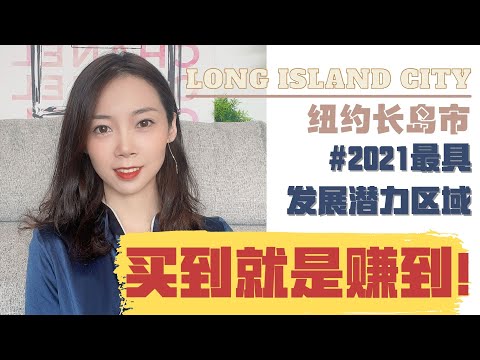 LONG ISLAND CITY

纽约长岛市

#2021最具

发展潜力区域

买到就是赚到!